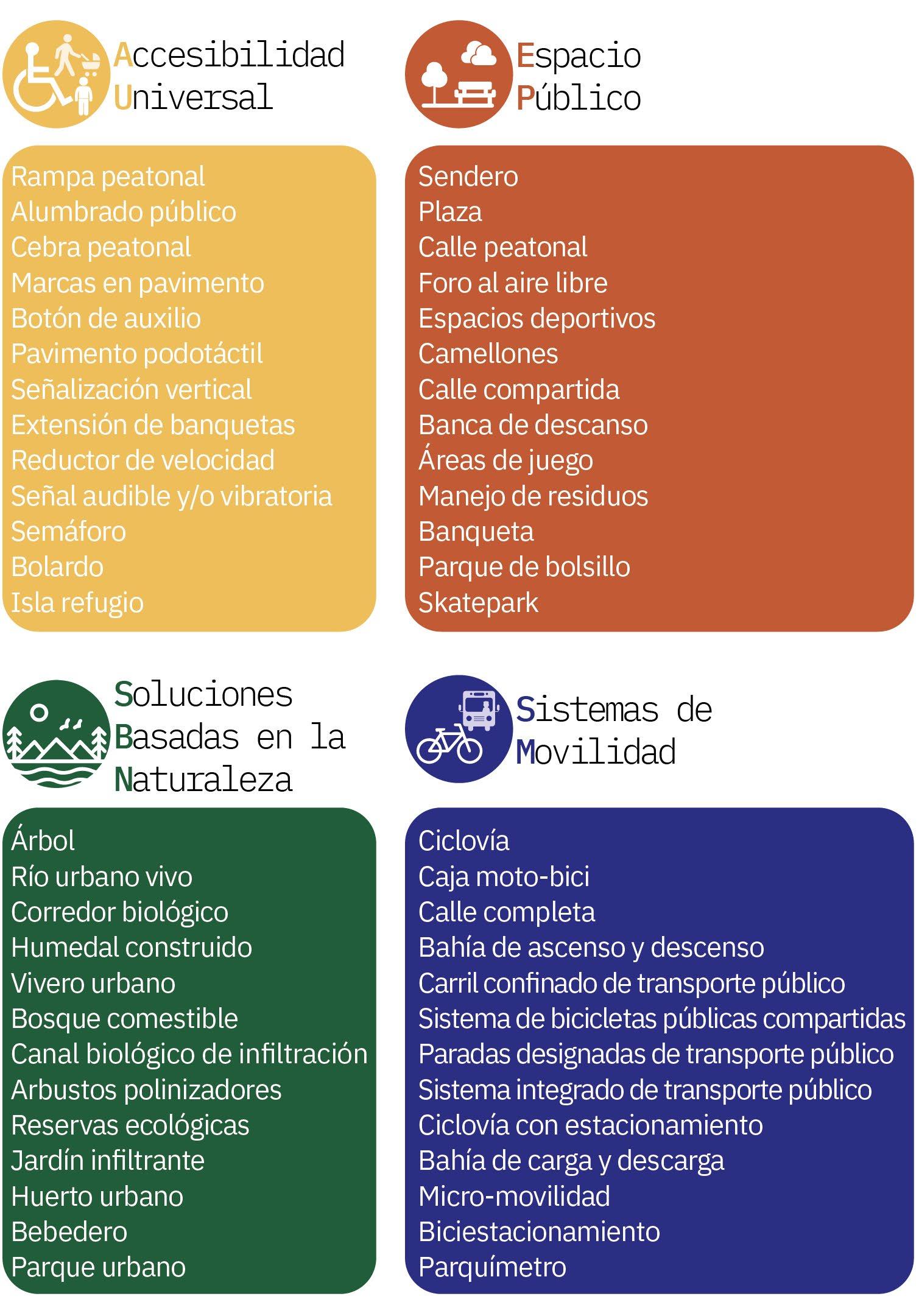 Accesibilidad Universal

Rampa peatonal
Alumbrado público
Cebra peatonal
Marcas en pavimento
Botón de auxilio
Pavimento podotáctil
Señalización vertical
Extensión de banquetas
Reductor de velocidad
Señal audible y/o vibratoria
Semáforo
Bolardo
Isla refugio

Espacio Público

Sendero
Plaza
Calle peatonal
Foro al aire libre
Espacios deportivos
Camellones
Calle compartida
Banca de descanso
Áreas de juego
Manejo de residuos
Banqueta
Parque de bolsillo
Skatepark

Soluciones Basadas en la Naturaleza

Árbol
Río urbano vivo
Corredor biológico
Humedal construido
Vivero urbano
Bosque comestible
Canal biológico de infiltración
Arbustos polinizadores
Reservas ecológicas
Jardín infiltrante
Huerto urbano
Bebedero
Parque urbano

Sistemas de Movilidad

Ciclovía
Caja moto-bici
Calle completa
Bahía de ascenso y descenso
Carril confinado de transporte público
Sistema de bicicletas públicas compartidas
Paradas designadas de transporte público
Sistema integrado de transporte público
Ciclovía con estacionamiento
Bahía de carga y descarga
Micro-movilidad
Biciestacionamiento
Parquímetro